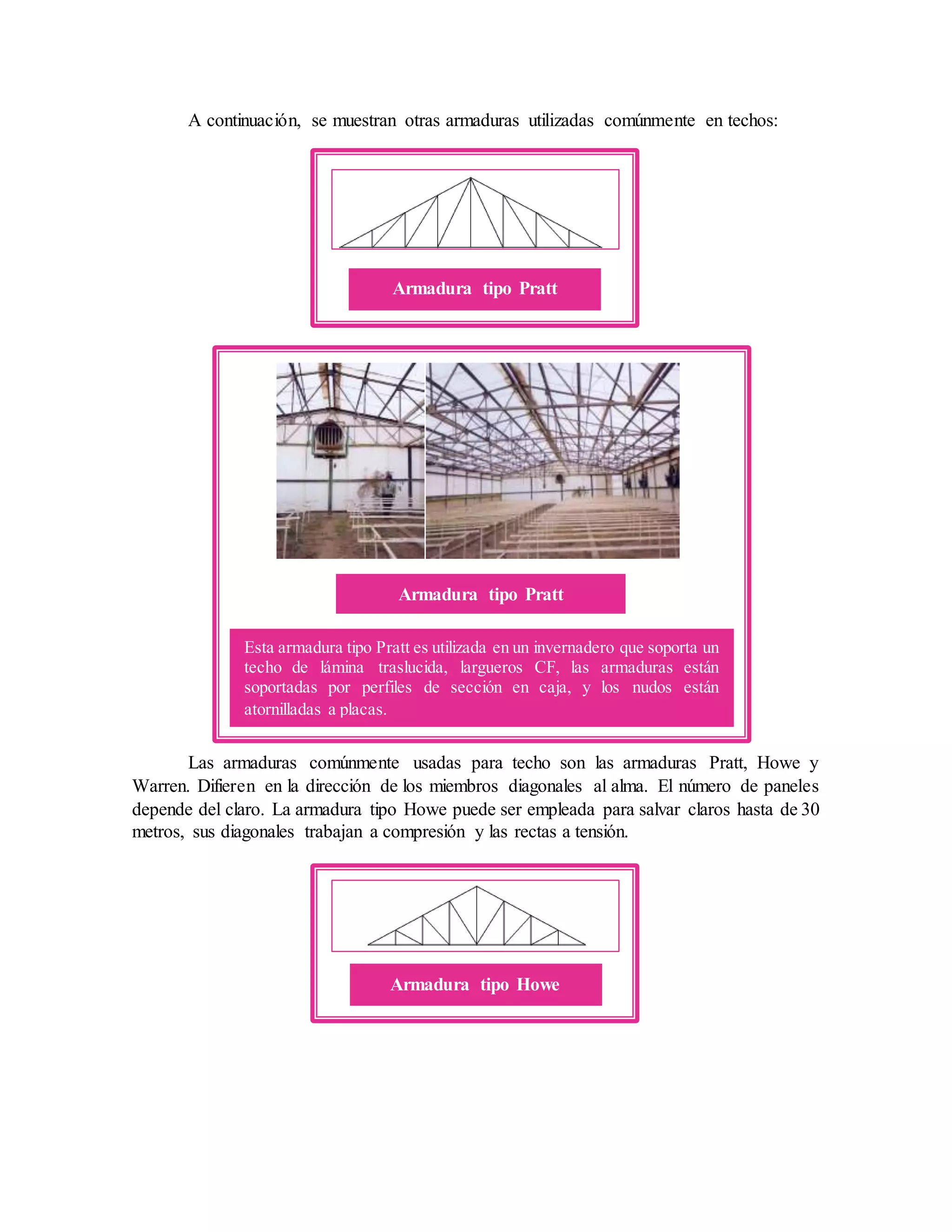 A continuación, se muestran otras armaduras utilizadas comúnmente en techos:

Armadura tipo Pratt

Armadura tipo Pratt

Esta armadura tipo Pratt es utilizada en un invernadero que soporta un techo de lámina traslucida, largueros CF, las armaduras están soportadas por perfiles de sección en caja, y los nudos están atornilladas a placas.

Las armaduras comúnmente usadas para techo son las armaduras Pratt, Howe y Warren. Difieren en la dirección de los miembros diagonales al alma. El número de paneles depende del claro. La armadura tipo Howe puede ser empleada para salvar claros hasta de 30 metros, sus diagonales trabajan a compresión y las rectas a tensión.

Armadura tipo Howe